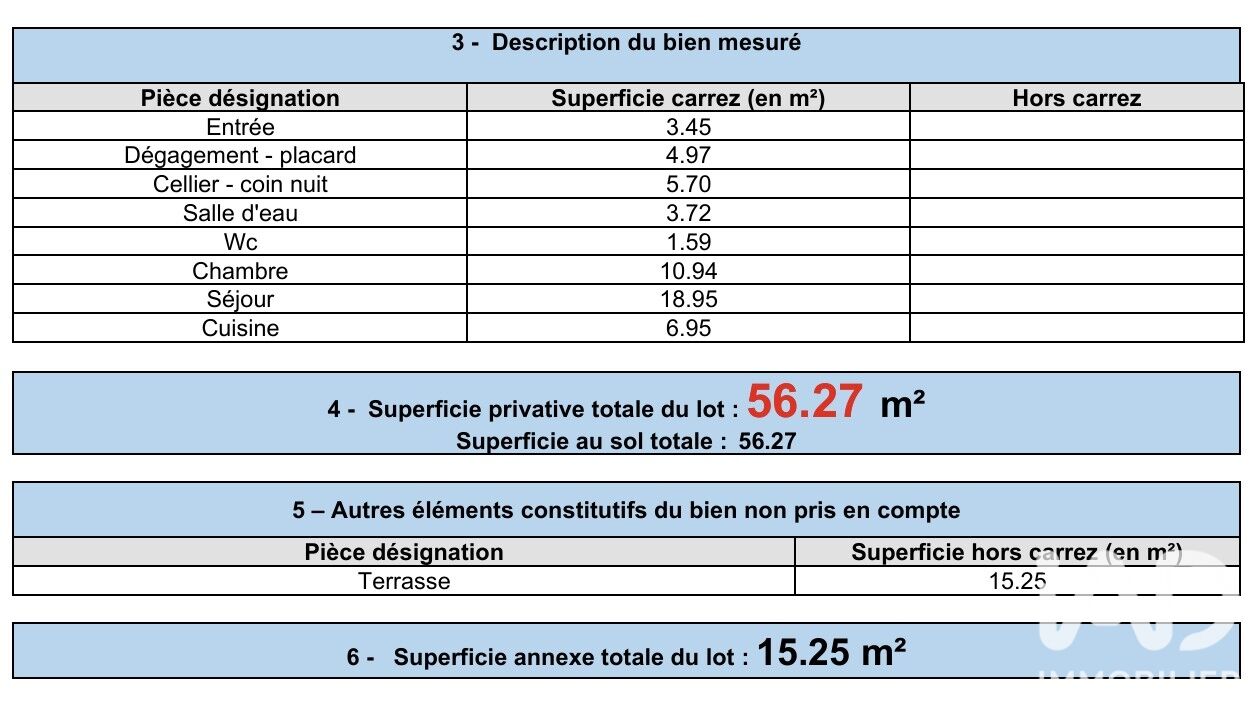 3 - Description du bien mesuré

| Pièce désignation | Superficie carrez (en m²) | Hors carrez |
|---|---|---|
| Entrée | 3.45 | |
| Dégagement - placard | 4.97 | |
| Cellier - coin nuit | 5.70 | |
| Salle d'eau | 3.72 | |
| Wc | 1.59 | |
| Chambre | 10.94 | |
| Séjour | 18.95 | |
| Cuisine | 6.95 | |

4 - Superficie privative totale du lot : 56.27 m²
Superficie au sol totale : 56.27

5 – Autres éléments constitutifs du bien non pris en compte

| Pièce désignation | Superficie hors carrez (en m²) |
|---|---|
| Terrasse | 15.25 |

6 - Superficie annexe totale du lot : 15.25 m²

IMMOBILIER